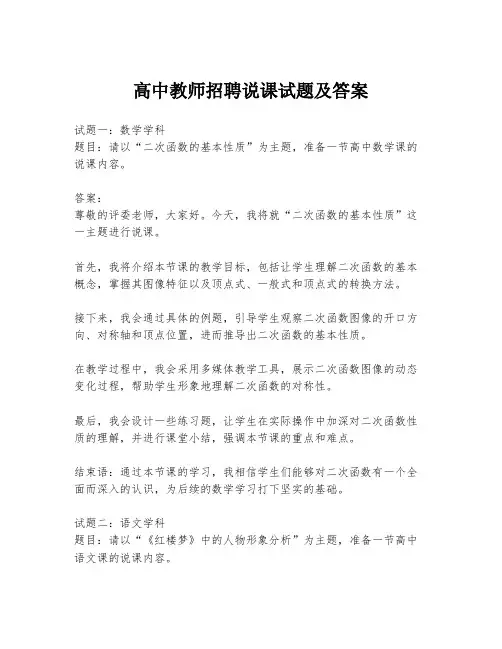 高中教师招聘说课试题及答案

试题一：数学学科
题目：请以“二次函数的基本性质”为主题，准备一节高中数学课的说课内容。

答案：
尊敬的评委老师，大家好。今天，我将就“二次函数的基本性质”这一主题进行说课。

首先，我将介绍本节课的教学目标，包括让学生理解二次函数的基本概念，掌握其图像特征以及顶点式、一般式和顶点式的转换方法。

接下来，我会通过具体的例题，引导学生观察二次函数图像的开口方向、对称轴和顶点位置，进而推导出二次函数的基本性质。

在教学过程中，我会采用多媒体教学工具，展示二次函数图像的动态变化过程，帮助学生形象地理解二次函数的对称性。

最后，我会设计一些练习题，让学生在实际操作中加深对二次函数性质的理解，并进行课堂小结，强调本节课的重点和难点。

结束语：通过本节课的学习，我相信学生们能够对二次函数有一个全面而深入的认识，为后续的数学学习打下坚实的基础。

试题二：语文学科
题目：请以“《红楼梦》中的人物形象分析”为主题，准备一节高中语文课的说课内容。